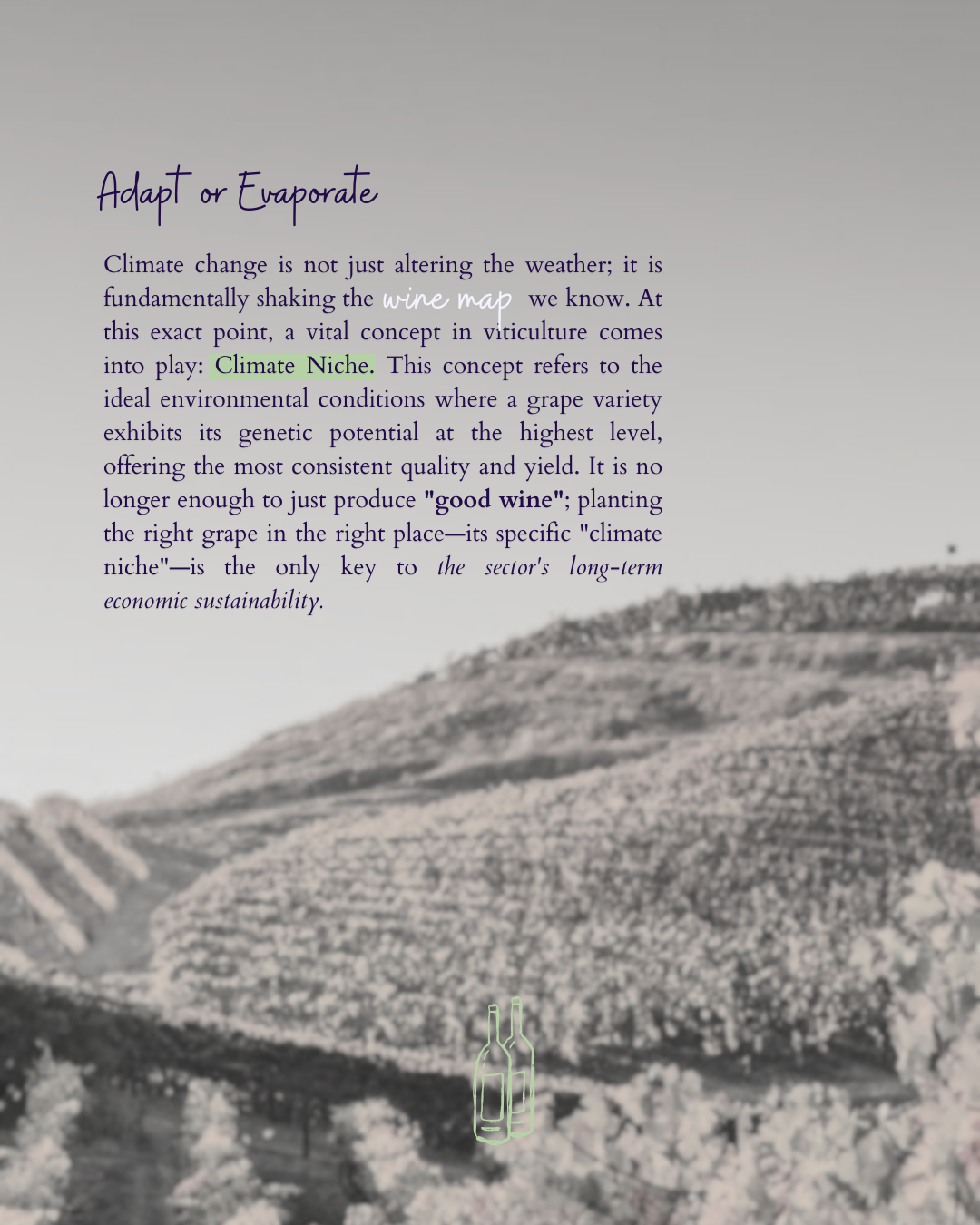 Adapt or Evaporate

Climate change is not just altering the weather; it is fundamentally shaking the wine map we know. At this exact point, a vital concept in viticulture comes into play: Climate Niche. This concept refers to the ideal environmental conditions where a grape variety exhibits its genetic potential at the highest level, offering the most consistent quality and yield. It is no longer enough to just produce "good wine"; planting the right grape in the right place—its specific "climate niche"—is the only key to the sector's long-term economic sustainability.